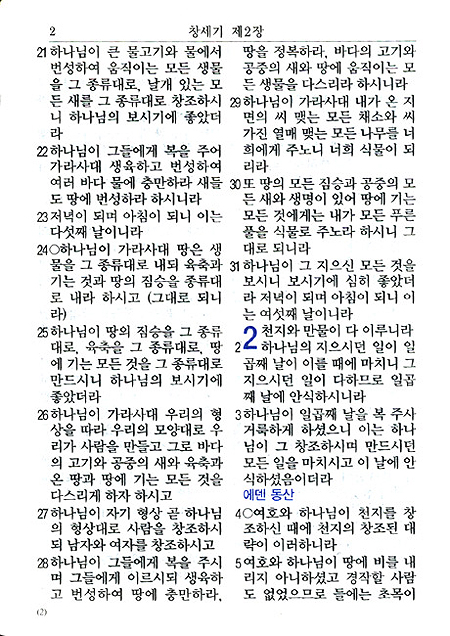 2 창세기 제2장

21 하나님이 큰 물고기와 물에서 번성하여 움직이는 모든 생물을 그 종류대로, 날개 있는 모든 새를 그 종류대로 창조하시니 하나님의 보시기에 좋았더라

22 하나님이 그들에게 복을 주어 가라사대 생육하고 번성하여 여러 바다 물에 충만하라 새들도 땅에 번성하라 하시니라

23 저녁이 되며 아침이 되니 이는 다섯째 날이니라

24 ○하나님이 가라사대 땅은 생물을 그 종류대로 내되 육축과 기는 것과 땅의 짐승을 종류대로 내라 하시고 (그대로 되니라)

25 하나님이 땅의 짐승을 그 종류대로, 육축을 그 종류대로, 땅에 기는 모든 것을 그 종류대로 만드시니 하나님의 보시기에 좋았더라

26 하나님이 가라사대 우리의 형상을 따라 우리의 모양대로 우리가 사람을 만들고 그로 바다의 고기와 공중의 새와 육축과 온 땅과 땅에 기는 모든 것을 다스리게 하자 하시고

27 하나님이 자기 형상 곧 하나님의 형상대로 사람을 창조하시되 남자와 여자를 창조하시고

28 하나님이 그들에게 복을 주시며 그들에게 이르시되 생육하고 번성하여 땅에 충만하라, 땅을 정복하라, 바다의 고기와 공중의 새와 땅에 움직이는 모든 생물을 다스리라 하시니라

29 하나님이 가라사대 내가 온 지면의 씨 맺는 모든 채소와 씨 가진 열매 맺는 모든 나무를 너희에게 주노니 너희 식물이 되리라

30 또 땅의 모든 짐승과 공중의 모든 새와 생명이 있어 땅에 기는 모든 것에게는 내가 모든 푸른 풀을 식물로 주노라 하시니 그대로 되니라

31 하나님이 그 지으신 모든 것을 보시니 보시기에 심히 좋았더라 저녁이 되며 아침이 되니 이는 여섯째 날이니라

2 천지와 만물이 다 이루니라

2 하나님의 지으시던 일이 일곱째 날이 이를 때에 마치니 그 지으시던 일이 다하므로 일곱째 날에 안식하시니라

3 하나님이 일곱째 날을 복 주사 거룩하게 하셨으니 이는 하나님이 그 창조하시며 만드시던 모든 일을 마치시고 이 날에 안식하셨음이더라

에덴 동산

4 ○여호와 하나님이 천지를 창조하신 때에 천지의 창조된 대략이 이러하니라

5 여호와 하나님이 땅에 비를 내리지 아니하셨고 경작할 사람도 없었으므로 들에는 초목이

(2)